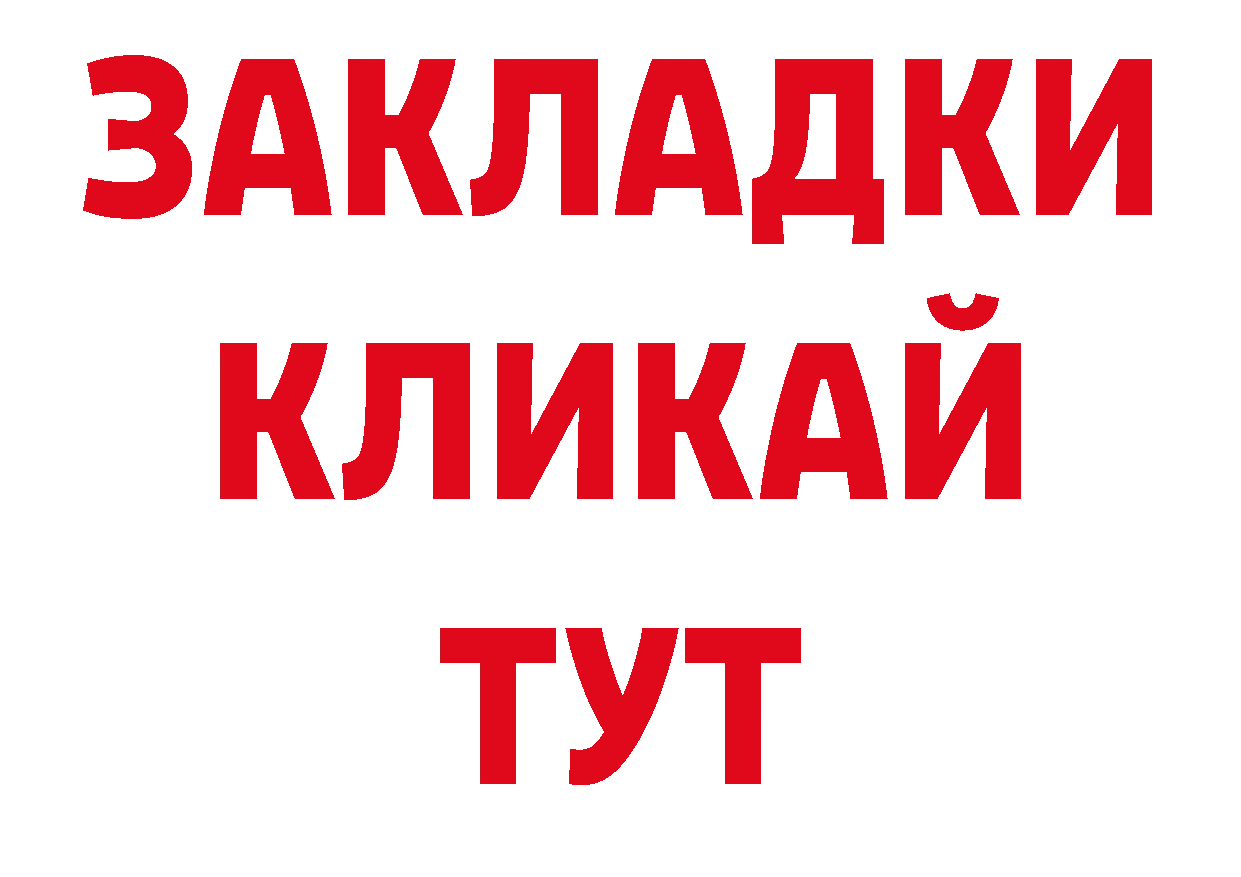 ЗАКЛАДКИ
КЛИКАЙ
ТУТ